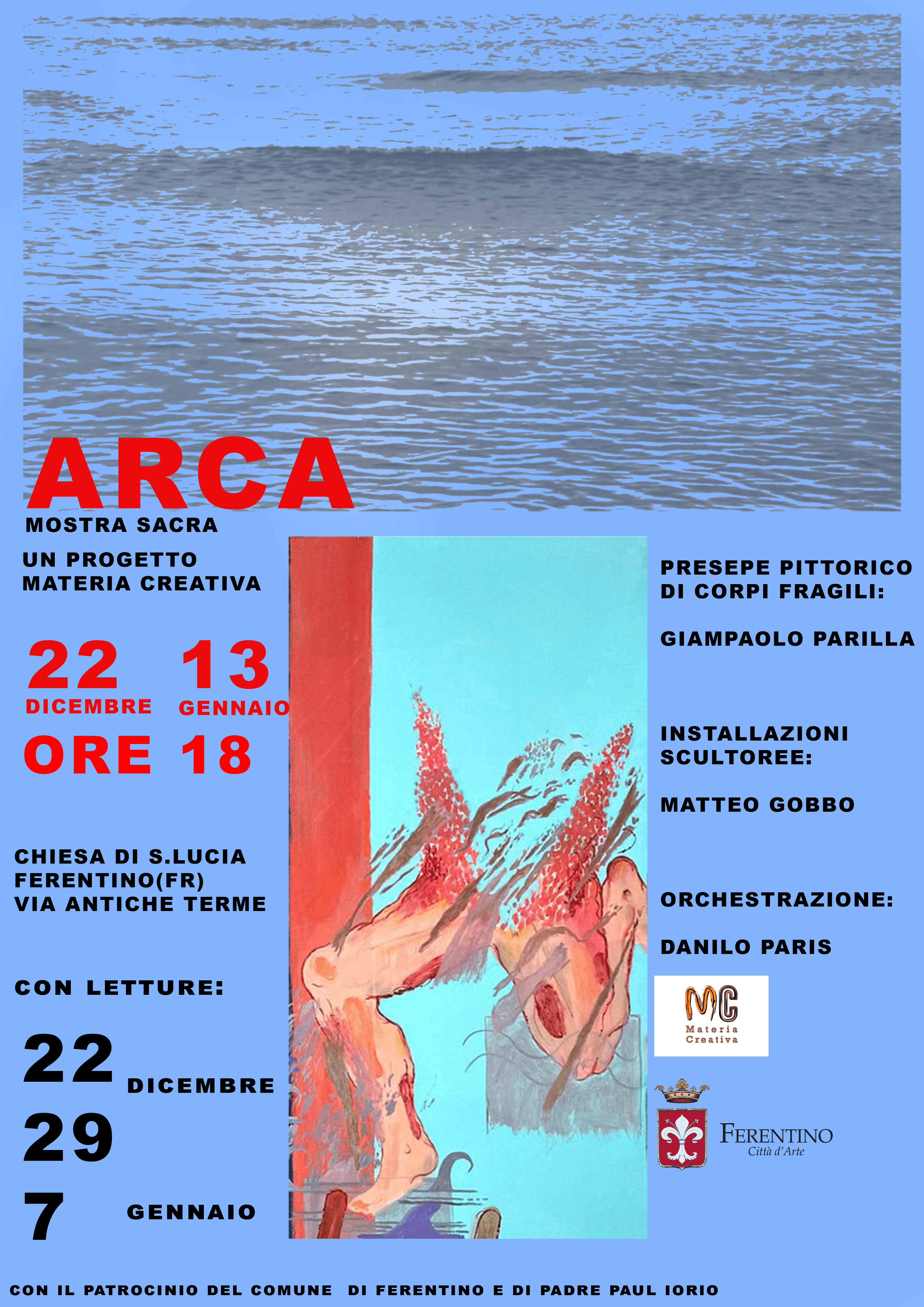 ARCA
MOSTRA SACRA

UN PROGETTO
MATERIA CREATIVA

22 DICEMBRE 13 GENNAIO
ORE 18

CHIESA DI S.LUCIA
FERENTINO(FR)
VIA ANTICHE TERME

CON LETTURE:

22 DICEMBRE
29
7 GENNAIO

PRESEPE PITTORICO
DI CORPI FRAGILI:

GIAMPAOLO PARILLA

INSTALLAZIONI
SCULTOREE:

MATTEO GOBBO

ORCHESTRAZIONE:

DANILO PARIS

MC
Materia
Creativa

FERENTINO
Città d'Arte

CON IL PATROCINIO DEL COMUNE DI FERENTINO E DI PADRE PAUL IORIO